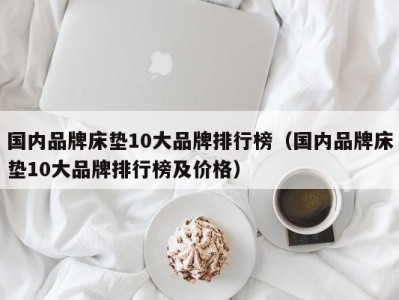 国内品牌床垫10大品牌排行榜（国内品牌床垫10大品牌排行榜及价格）